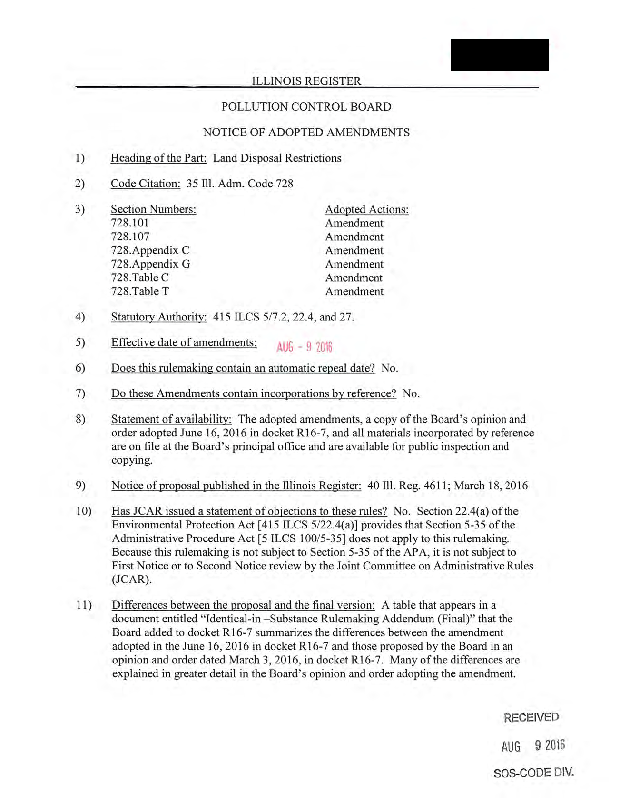 ILLINOIS REGISTER

POLLUTION CONTROL BOARD

NOTICE OF ADOPTED AMENDMENTS

1) Heading of the Part: Land Disposal Restrictions

2) Code Citation: 35 Ill. Adm. Code 728

3)
| Section Numbers: | Adopted Actions: |
|---|---|
| 728.101 | Amendment |
| 728.107 | Amendment |
| 728.Appendix C | Amendment |
| 728.Appendix G | Amendment |
| 728.Table C | Amendment |
| 728.Table T | Amendment |

4) Statutory Authority: 415 ILCS 5/7.2, 22.4, and 27.

5) Effective date of amendments: AUG - 9 2016

6) Does this rulemaking contain an automatic repeal date? No.

7) Do these Amendments contain incorporations by reference? No.

8) Statement of availability: The adopted amendments, a copy of the Board's opinion and order adopted June 16, 2016 in docket R16-7, and all materials incorporated by reference are on file at the Board's principal office and are available for public inspection and copying.

9) Notice of proposal published in the Illinois Register: 40 Ill. Reg. 4611; March 18, 2016

10) Has JCAR issued a statement of objections to these rules? No. Section 22.4(a) of the Environmental Protection Act [415 ILCS 5/22.4(a)] provides that Section 5-35 of the Administrative Procedure Act [5 ILCS 100/5-35] does not apply to this rulemaking. Because this rulemaking is not subject to Section 5-35 of the APA, it is not subject to First Notice or to Second Notice review by the Joint Committee on Administrative Rules (JCAR).

11) Differences between the proposal and the final version: A table that appears in a document entitled "Identical-in –Substance Rulemaking Addendum (Final)" that the Board added to docket R16-7 summarizes the differences between the amendment adopted in the June 16, 2016 in docket R16-7 and those proposed by the Board in an opinion and order dated March 3, 2016, in docket R16-7. Many of the differences are explained in greater detail in the Board's opinion and order adopting the amendment.

RECEIVED

AUG 9 2016

SOS-CODE DIV.